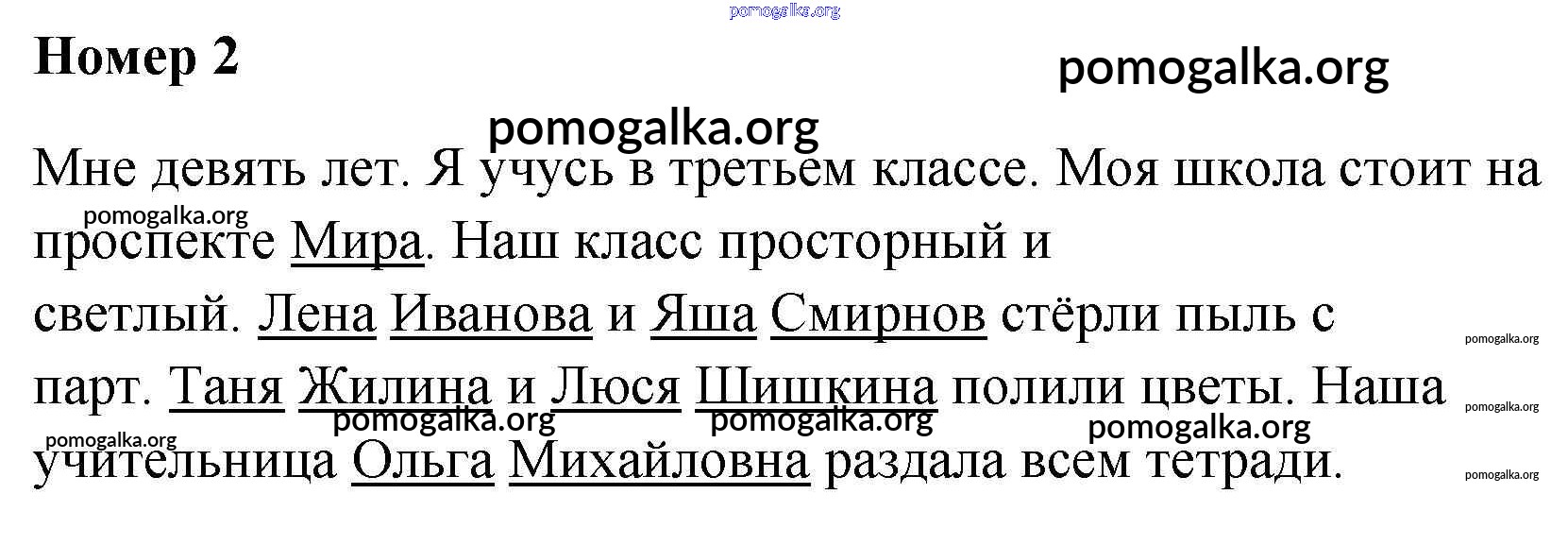 Номер 2

Мне девять лет. Я учусь в третьем классе. Моя школа стоит на проспекте Мира. Наш класс просторный и светлый. Лена Иванова и Яша Смирнов стёрли пыль с парт. Таня Жилина и Люся Шишкина полили цветы. Наша учительница Ольга Михайловна раздала всем тетради.

pomogalka.org